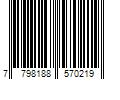 7 798188 570219